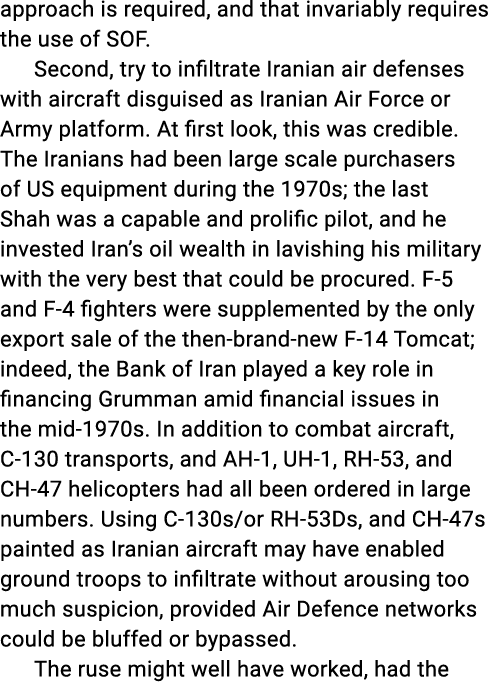 approach is required, and that invariably requires the use of SOF.

Second, try to infiltrate Iranian air defenses with aircraft disguised as Iranian Air Force or Army platform. At first look, this was credible. The Iranians had been large scale purchasers of US equipment during the 1970s; the last Shah was a capable and prolific pilot, and he invested Iran's oil wealth in lavishing his military with the very best that could be procured. F-5 and F-4 fighters were supplemented by the only export sale of the then-brand-new F-14 Tomcat; indeed, the Bank of Iran played a key role in financing Grumman amid financial issues in the mid-1970s. In addition to combat aircraft, C-130 transports, and AH-1, UH-1, RH-53, and CH-47 helicopters had all been ordered in large numbers. Using C-130s/or RH-53Ds, and CH-47s painted as Iranian aircraft may have enabled ground troops to infiltrate without arousing too much suspicion, provided Air Defence networks could be bluffed or bypassed.

The ruse might well have worked, had the